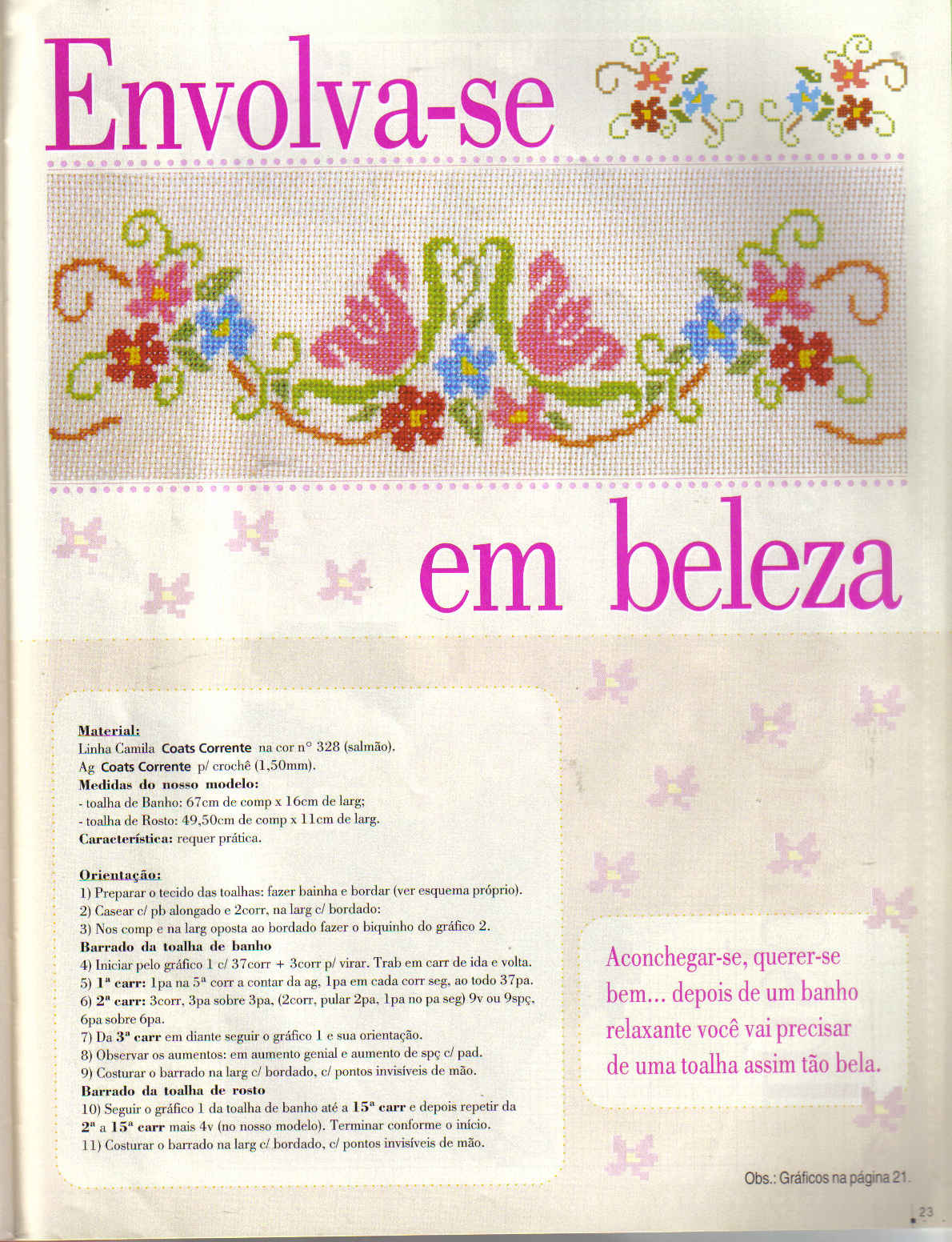 Envolva-se

em beleza

Material:
Linha Camila Coats Corrente na cor n° 328 (salmão).
Ag Coats Corrente p/ crochê (1,50mm).
Medidas do nosso modelo:
- toalha de Banho: 67cm de comp x 16cm de larg;
- toalha de Rosto: 49,50cm de comp x 11cm de larg.
Característica: requer prática.

Orientação:
1) Preparar o tecido das toalhas: fazer bainha e bordar (ver esquema próprio).
2) Casear c/ pb alongado e 2corr, na larg c/ bordado:
3) Nos comp e na larg oposta ao bordado fazer o biquinho do gráfico 2.
Barrado da toalha de banho
4) Iniciar pelo gráfico 1 c/ 37corr + 3corr p/ virar. Trab em carr de ida e volta.
5) 1ª carr: 1pa na 5ª corr a contar da ag, 1pa em cada corr seg, ao todo 37pa.
6) 2ª carr: 3corr, 3pa sobre 3pa, (2corr, pular 2pa, 1pa no pa seg) 9v ou 9spç, 6pa sobre 6pa.
7) Da 3ª carr em diante seguir o gráfico 1 e sua orientação.
8) Observar os aumentos: em aumento genial e aumento de spç c/ pad.
9) Costurar o barrado na larg c/ bordado, c/ pontos invisíveis de mão.
Barrado da toalha de rosto
10) Seguir o gráfico 1 da toalha de banho até a 15ª carr e depois repetir da 2ª a 15ª carr mais 4v (no nosso modelo). Terminar conforme o início.
11) Costurar o barrado na larg c/ bordado, c/ pontos invisíveis de mão.

Aconchegar-se, querer-se bem... depois de um banho relaxante você vai precisar de uma toalha assim tão bela.

Obs.: Gráficos na página 21.

23